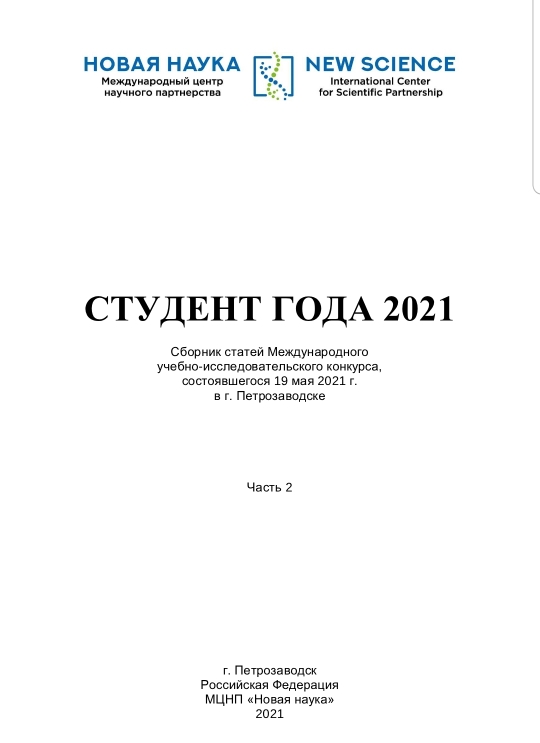 НОВАЯ НАУКА
Международный центр
научного партнерства

NEW SCIENCE
International Center
for Scientific Partnership

СТУДЕНТ ГОДА 2021

Сборник статей Международного учебно-исследовательского конкурса, состоявшегося 19 мая 2021 г. в г. Петрозаводске

Часть 2

г. Петрозаводск
Российская Федерация
МЦНП «Новая наука»
2021